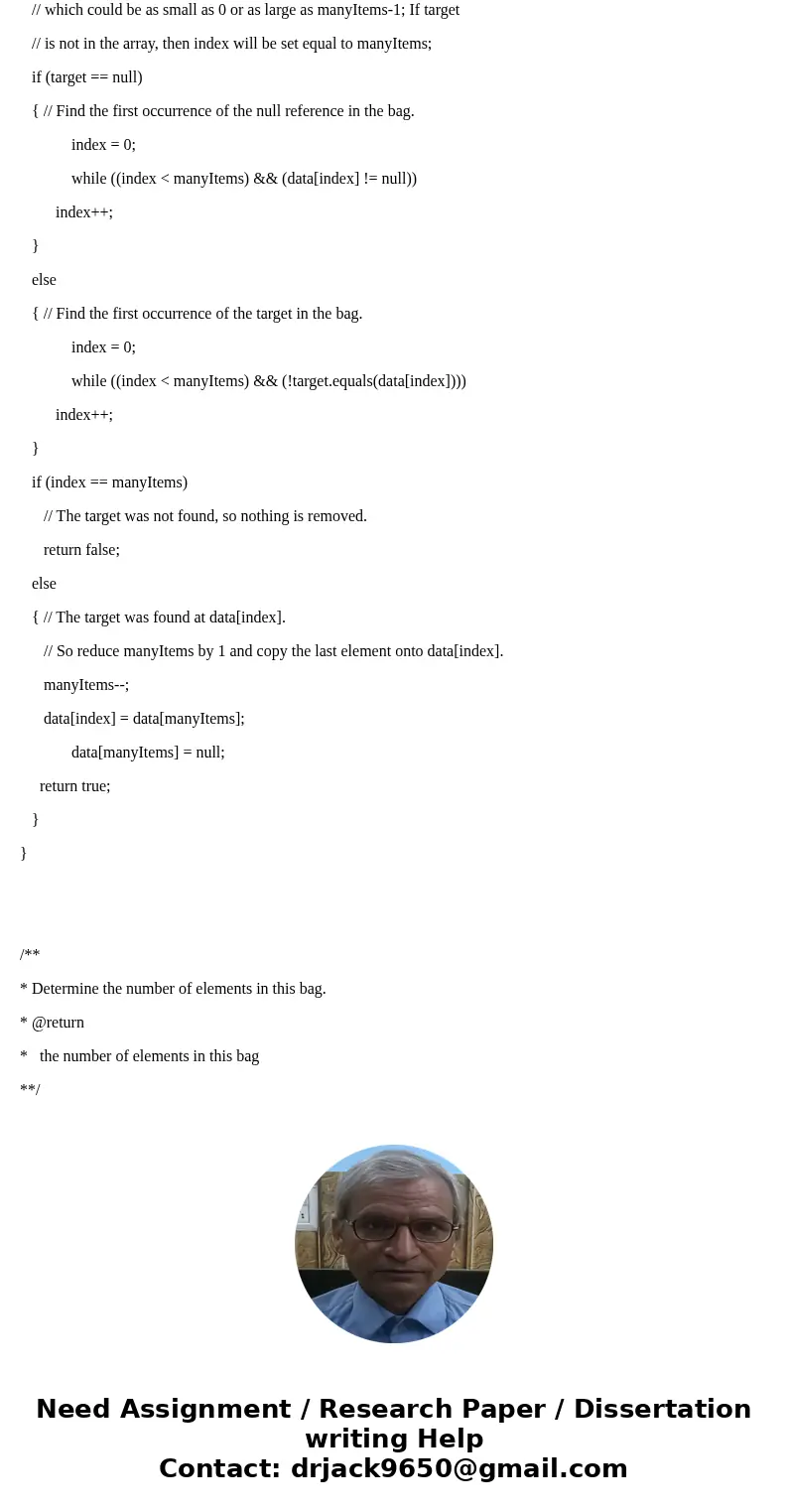 // which could be as small as 0 or as large as manyItems-1; If target

// is not in the array, then index will be set equal to manyItems;

if (target == null)

{ // Find the first occurrence of the null reference in the bag.

index = 0;

while ((index < manyItems) && (data[index] != null))

index++;

}

else

{ // Find the first occurrence of the target in the bag.

index = 0;

while ((index < manyItems) && (!target.equals(data[index])))

index++;

}

if (index == manyItems)

// The target was not found, so nothing is removed.

return false;

else

{ // The target was found at data[index].

// So reduce manyItems by 1 and copy the last element onto data[index].

manyItems--;

data[index] = data[manyItems];

data[manyItems] = null;

return true;

}

}

/**

* Determine the number of elements in this bag.

* @return

* the number of elements in this bag

**/

Need Assignment / Research Paper / Dissertation writing Help
Contact: drjack9650@gmail.com